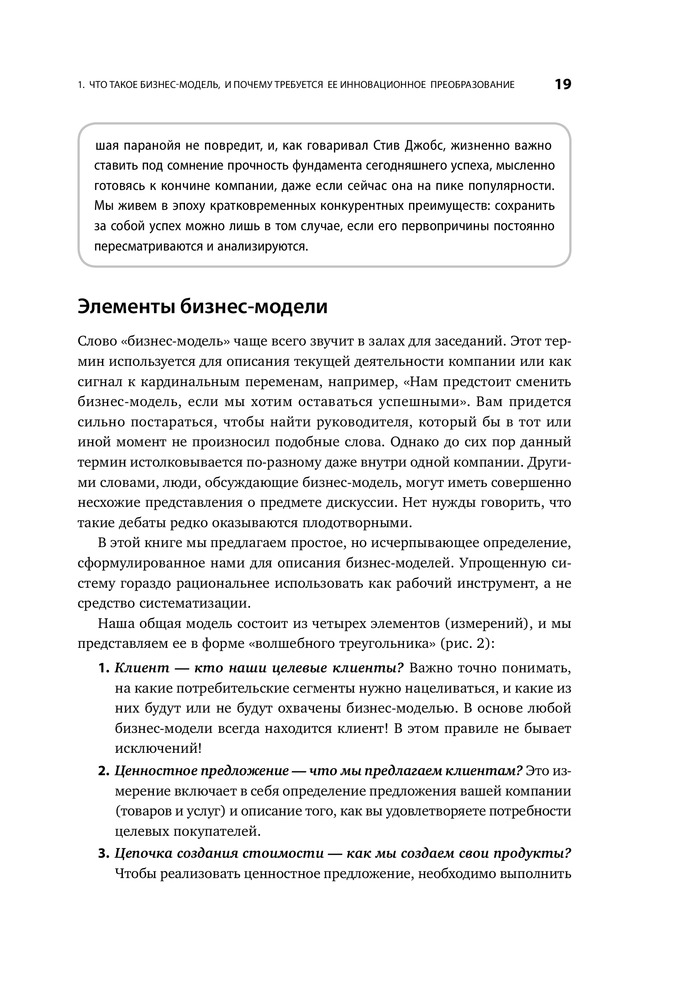 1. ЧТО ТАКОЕ БИЗНЕС-МОДЕЛЬ, И ПОЧЕМУ ТРЕБУЕТСЯ ЕЕ ИННОВАЦИОННОЕ ПРЕОБРАЗОВАНИЕ 19

шая паранойя не повредит, и, как говаривал Стив Джобс, жизненно важно ставить под сомнение прочность фундамента сегодняшнего успеха, мысленно готовясь к кончине компании, даже если сейчас она на пике популярности. Мы живем в эпоху кратковременных конкурентных преимуществ: сохранить за собой успех можно лишь в том случае, если его первопричины постоянно пересматриваются и анализируются.

Элементы бизнес-модели

Слово «бизнес-модель» чаще всего звучит в залах для заседаний. Этот термин используется для описания текущей деятельности компании или как сигнал к кардинальным переменам, например, «Нам предстоит сменить бизнес-модель, если мы хотим оставаться успешными». Вам придется сильно постараться, чтобы найти руководителя, который бы в тот или иной момент не произносил подобные слова. Однако до сих пор данный термин истолковывается по-разному даже внутри одной компании. Другими словами, люди, обсуждающие бизнес-модель, могут иметь совершенно несхожие представления о предмете дискуссии. Нет нужды говорить, что такие дебаты редко оказываются плодотворными.

В этой книге мы предлагаем простое, но исчерпывающее определение, сформулированное нами для описания бизнес-моделей. Упрощенную систему гораздо рациональнее использовать как рабочий инструмент, а не средство систематизации.

Наша общая модель состоит из четырех элементов (измерений), и мы представляем ее в форме «волшебного треугольника» (рис. 2):

1. Клиент — кто наши целевые клиенты? Важно точно понимать, на какие потребительские сегменты нужно нацеливаться, и какие из них будут или не будут охвачены бизнес-моделью. В основе любой бизнес-модели всегда находится клиент! В этом правиле не бывает исключений!

2. Ценностное предложение — что мы предлагаем клиентам? Это измерение включает в себя определение предложения вашей компании (товаров и услуг) и описание того, как вы удовлетворяете потребности целевых покупателей.

3. Цепочка создания стоимости — как мы создаем свои продукты? Чтобы реализовать ценностное предложение, необходимо выполнить